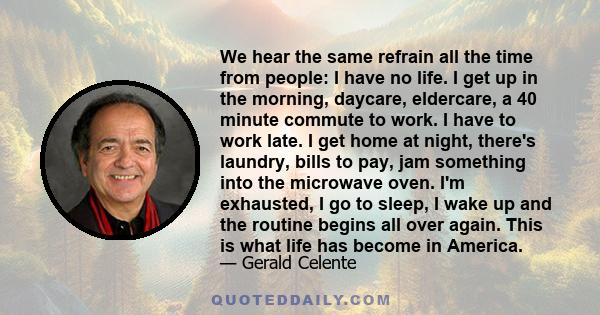 We hear the same refrain all the time from people: I have no life. I get up in the morning, daycare, eldercare, a 40 minute commute to work. I have to work late. I get home at night, there's laundry, bills to pay, jam something into the microwave oven. I'm exhausted, I go to sleep, I wake up and the routine begins all over again. This is what life has become in America.

— Gerald Celente

QUOTEDDAILY.COM